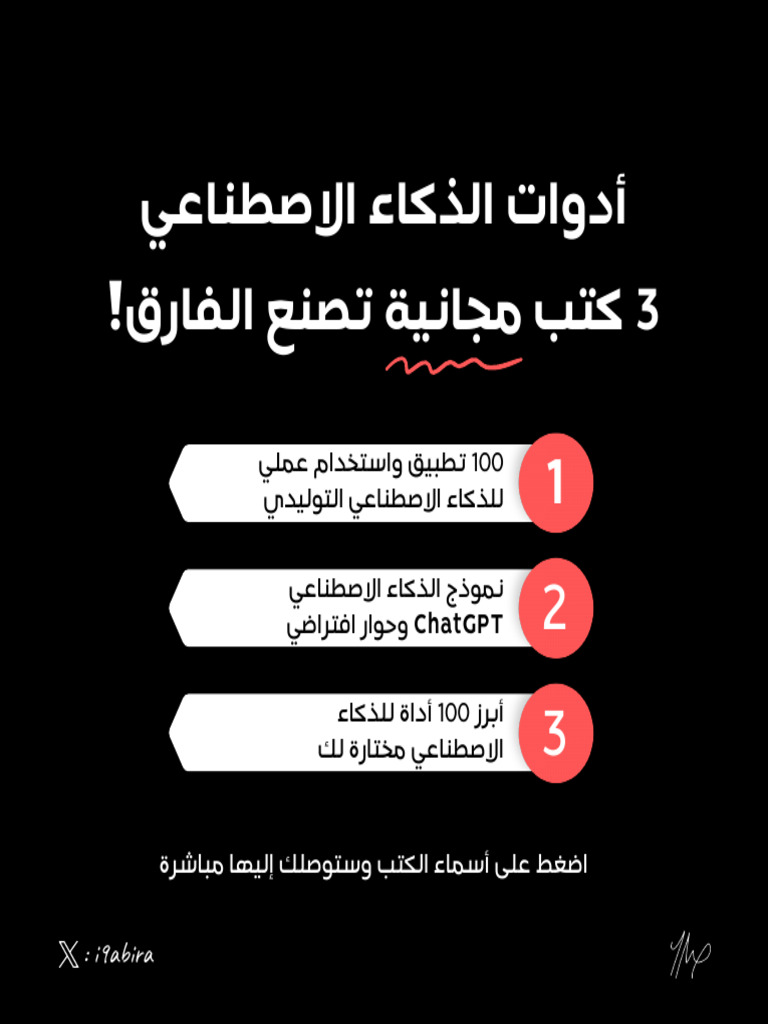 أدوات الذكاء الاصطناعي

3 كتب مجانية تصنع الفارق!

1
100 تطبيق واستخدام عملي للذكاء الاصطناعي التوليدي

2
نموذج الذكاء الاصطناعي ChatGPT وحوار افتراضي

3
أبرز 100 أداة للذكاء الاصطناعي مختارة لك

اضغط على أسماء الكتب وستوصلك إليها مباشرة

X : i9abira